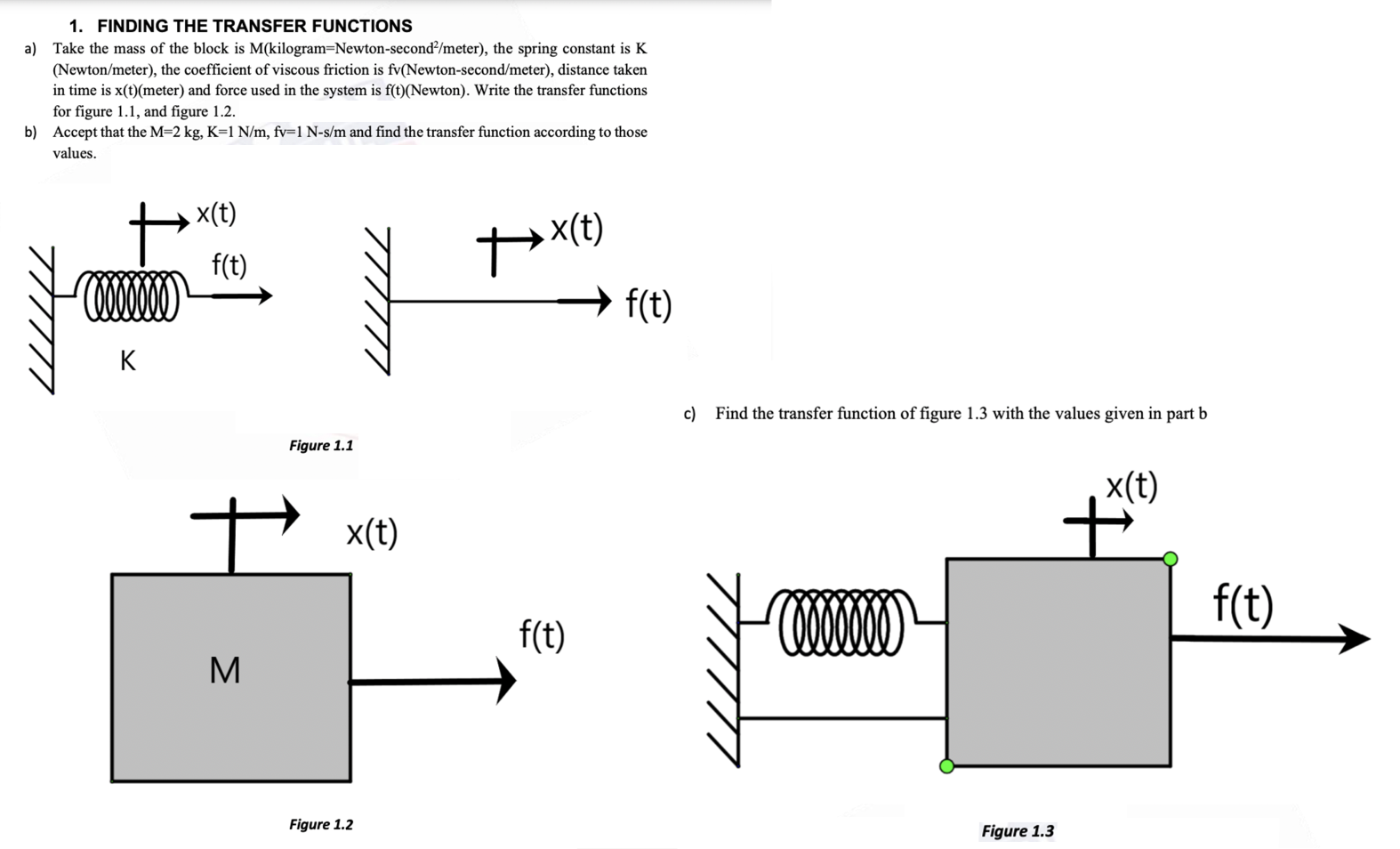 1. FINDING THE TRANSFER FUNCTIONS

a) Take the mass of the block is M(kilogram=Newton-second$^2$/meter), the spring constant is K (Newton/meter), the coefficient of viscous friction is fv(Newton-second/meter), distance taken in time is x(t)(meter) and force used in the system is f(t)(Newton). Write the transfer functions for figure 1.1, and figure 1.2.

b) Accept that the M=2 kg, K=1 N/m, fv=1 N-s/m and find the transfer function according to those values.

x(t)
f(t)
K

x(t)
f(t)

Figure 1.1

x(t)
M
f(t)

Figure 1.2

c) Find the transfer function of figure 1.3 with the values given in part b

x(t)
f(t)

Figure 1.3